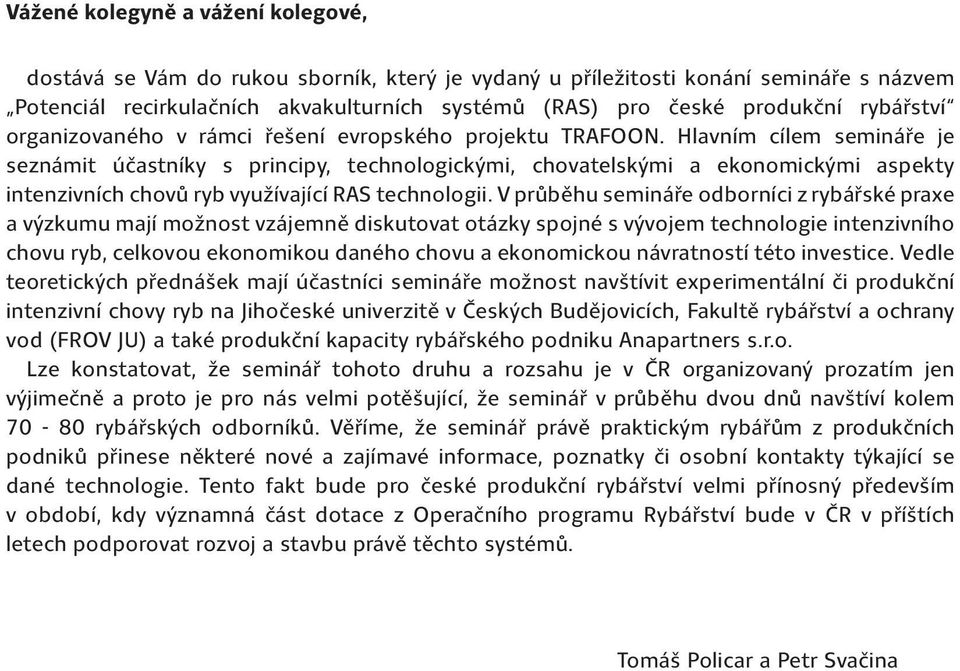 Vážené kolegyně a vážení kolegové,

dostává se Vám do rukou sborník, který je vydaný u příležitosti konání semináře s názvem „Potenciál recirkulačních akvakulturních systémů (RAS) pro české produkční rybářství“ organizovaného v rámci řešení evropského projektu TRAFOON. Hlavním cílem semináře je seznámit účastníky s principy, technologickými, chovatelskými a ekonomickými aspekty intenzivních chovů ryb využívající RAS technologii. V průběhu semináře odborníci z rybářské praxe a výzkumu mají možnost vzájemně diskutovat otázky spojné s vývojem technologie intenzivního chovu ryb, celkovou ekonomikou daného chovu a ekonomickou návratností této investice. Vedle teoretických přednášek mají účastníci semináře možnost navštívit experimentální či produkční intenzivní chovy ryb na Jihočeské univerzitě v Českých Budějovicích, Fakultě rybářství a ochrany vod (FROV JU) a také produkční kapacity rybářského podniku Anapartners s.r.o.

Lze konstatovat, že seminář tohoto druhu a rozsahu je v ČR organizovaný prozatím jen výjimečně a proto je pro nás velmi potěšující, že seminář v průběhu dvou dnů navštíví kolem 70 - 80 rybářských odborníků. Věříme, že seminář právě praktickým rybářům z produkčních podniků přinese některé nové a zajímavé informace, poznatky či osobní kontakty týkající se dané technologie. Tento fakt bude pro české produkční rybářství velmi přínosný především v období, kdy významná část dotace z Operačního programu Rybářství bude v ČR v příštích letech podporovat rozvoj a stavbu právě těchto systémů.

Tomáš Policar a Petr Svačina